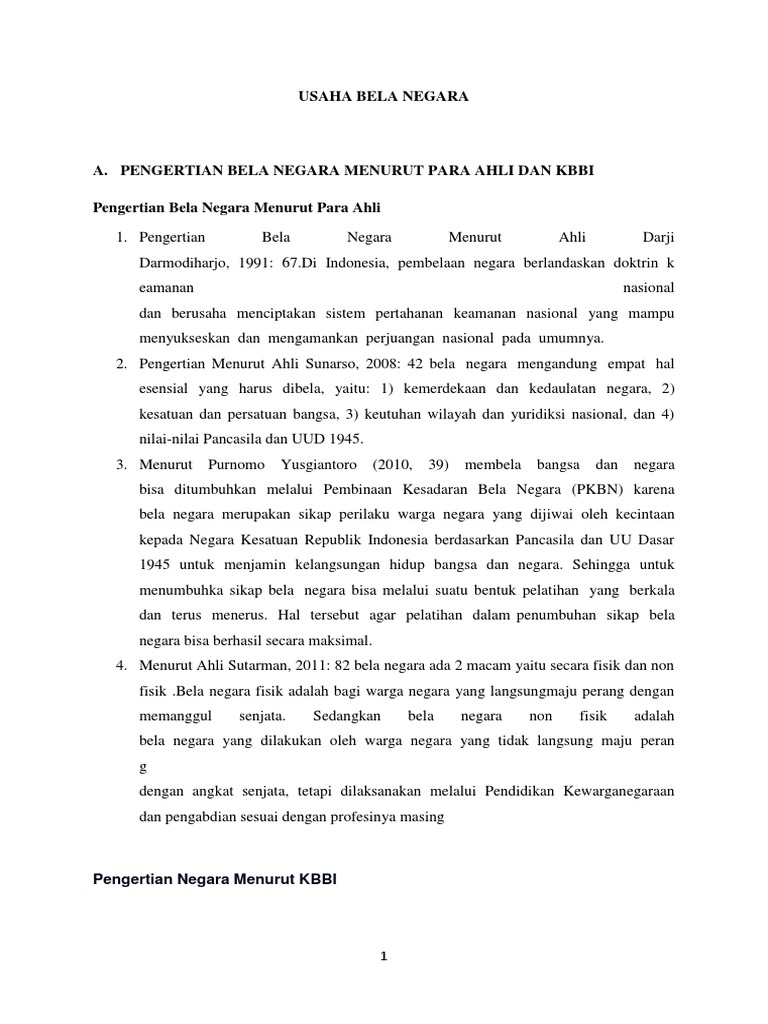 USAHA BELA NEGARA

A. PENGERTIAN BELA NEGARA MENURUT PARA AHLI DAN KBBI

Pengertian Bela Negara Menurut Para Ahli

1. Pengertian Bela Negara Menurut Ahli Darji Darmodiharjo, 1991: 67.Di Indonesia, pembelaan negara berlandaskan doktrin k eamanan nasional dan berusaha menciptakan sistem pertahanan keamanan nasional yang mampu menyukseskan dan mengamankan perjuangan nasional pada umumnya.
2. Pengertian Menurut Ahli Sunarso, 2008: 42 bela negara mengandung empat hal esensial yang harus dibela, yaitu: 1) kemerdekaan dan kedaulatan negara, 2) kesatuan dan persatuan bangsa, 3) keutuhan wilayah dan yuridiksi nasional, dan 4) nilai-nilai Pancasila dan UUD 1945.
3. Menurut Purnomo Yusgiantoro (2010, 39) membela bangsa dan negara bisa ditumbuhkan melalui Pembinaan Kesadaran Bela Negara (PKBN) karena bela negara merupakan sikap perilaku warga negara yang dijiwai oleh kecintaan kepada Negara Kesatuan Republik Indonesia berdasarkan Pancasila dan UU Dasar 1945 untuk menjamin kelangsungan hidup bangsa dan negara. Sehingga untuk menumbuhka sikap bela negara bisa melalui suatu bentuk pelatihan yang berkala dan terus menerus. Hal tersebut agar pelatihan dalam penumbuhan sikap bela negara bisa berhasil secara maksimal.
4. Menurut Ahli Sutarman, 2011: 82 bela negara ada 2 macam yaitu secara fisik dan non fisik .Bela negara fisik adalah bagi warga negara yang langsungmaju perang dengan memanggul senjata. Sedangkan bela negara non fisik adalah bela negara yang dilakukan oleh warga negara yang tidak langsung maju peran g dengan angkat senjata, tetapi dilaksanakan melalui Pendidikan Kewarganegaraan dan pengabdian sesuai dengan profesinya masing

Pengertian Negara Menurut KBBI

1